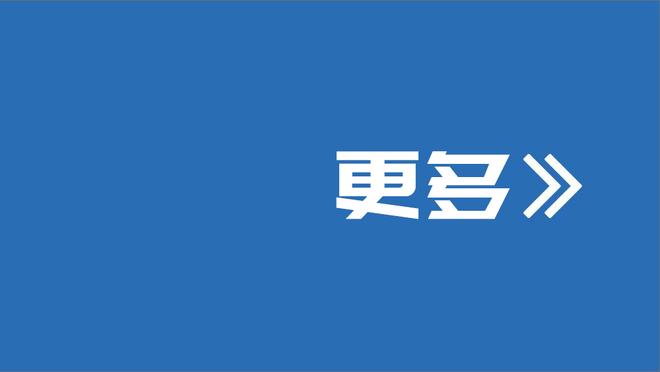 更多》